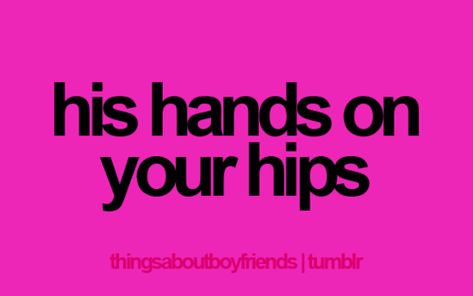 his hands on your hips

thingsaboutboyfriends | tumblr